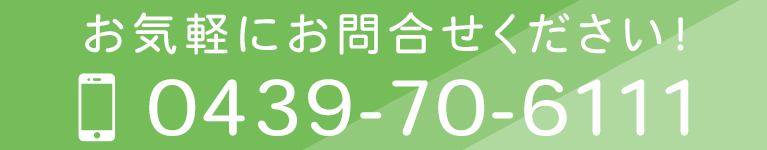 お気軽にお問合せください!
0439-70-6111